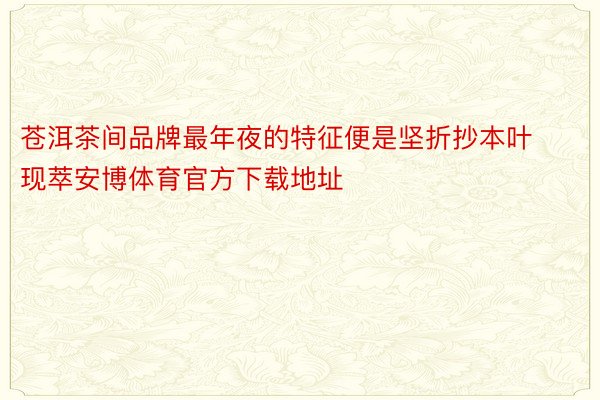 苍洱茶间品牌最年夜的特征便是坚折抄本叶现萃安博体育官方下载地址